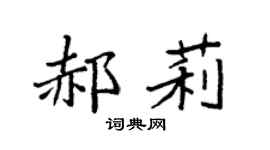 郝莉

词典网